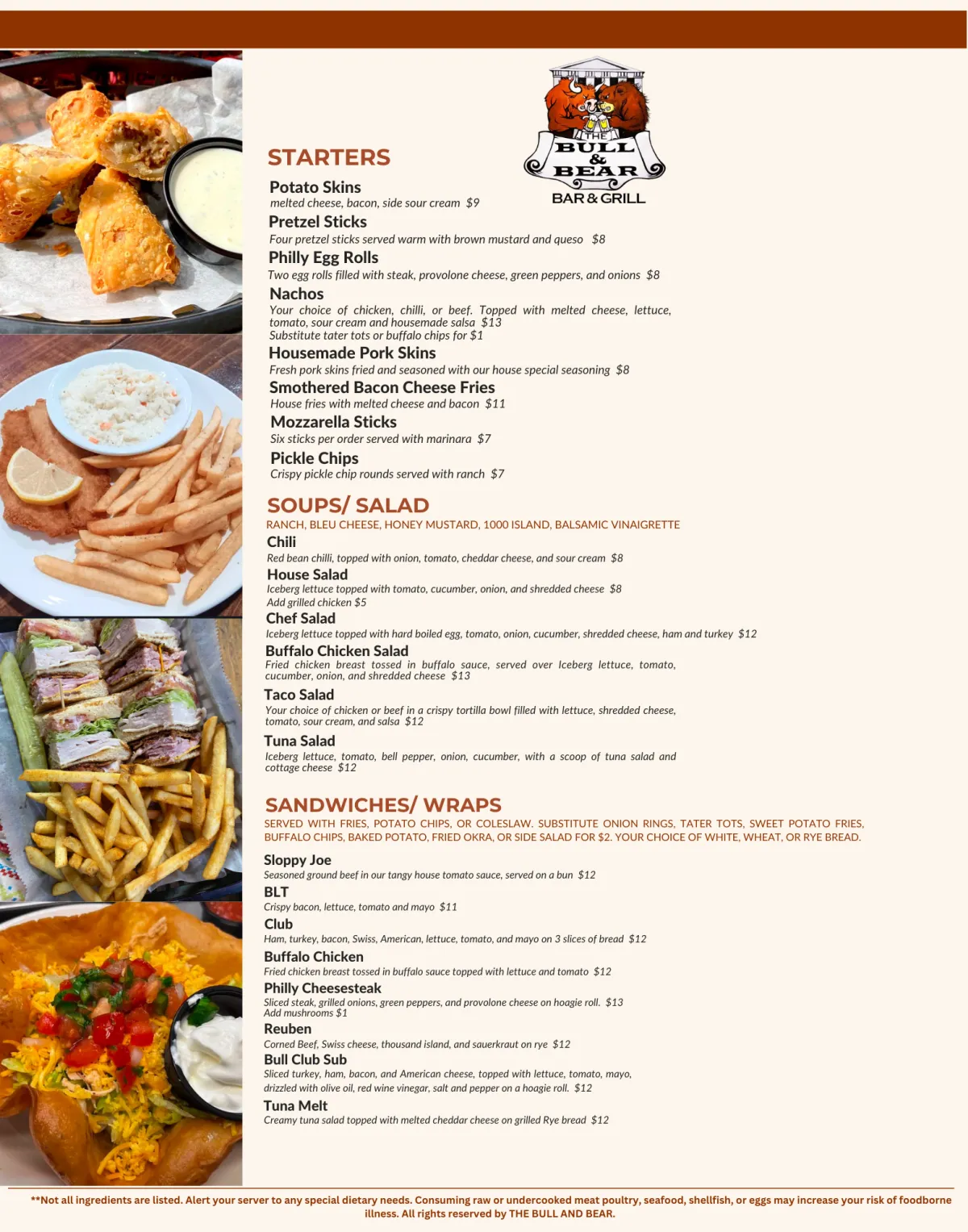 THE
BULL
&
BEAR
BAR & GRILL

STARTERS

Potato Skins
melted cheese, bacon, side sour cream $9

Pretzel Sticks
Four pretzel sticks served warm with brown mustard and queso $8

Philly Egg Rolls
Two egg rolls filled with steak, provolone cheese, green peppers, and onions $8

Nachos
Your choice of chicken, chilli, or beef. Topped with melted cheese, lettuce, tomato, sour cream and housemade salsa $13
Substitute tater tots or buffalo chips for $1

Housemade Pork Skins
Fresh pork skins fried and seasoned with our house special seasoning $8

Smothered Bacon Cheese Fries
House fries with melted cheese and bacon $11

Mozzarella Sticks
Six sticks per order served with marinara $7

Pickle Chips
Crispy pickle chip rounds served with ranch $7

SOUPS/ SALAD
RANCH, BLEU CHEESE, HONEY MUSTARD, 1000 ISLAND, BALSAMIC VINAIGRETTE

Chili
Red bean chilli, topped with onion, tomato, cheddar cheese, and sour cream $8

House Salad
Iceberg lettuce topped with tomato, cucumber, onion, and shredded cheese $8
Add grilled chicken $5

Chef Salad
Iceberg lettuce topped with hard boiled egg, tomato, onion, cucumber, shredded cheese, ham and turkey $12

Buffalo Chicken Salad
Fried chicken breast tossed in buffalo sauce, served over Iceberg lettuce, tomato, cucumber, onion, and shredded cheese $13

Taco Salad
Your choice of chicken or beef in a crispy tortilla bowl filled with lettuce, shredded cheese, tomato, sour cream, and salsa $12

Tuna Salad
Iceberg lettuce, tomato, bell pepper, onion, cucumber, with a scoop of tuna salad and cottage cheese $12

SANDWICHES/ WRAPS
SERVED WITH FRIES, POTATO CHIPS, OR COLESLAW. SUBSTITUTE ONION RINGS, TATER TOTS, SWEET POTATO FRIES, BUFFALO CHIPS, BAKED POTATO, FRIED OKRA, OR SIDE SALAD FOR $2. YOUR CHOICE OF WHITE, WHEAT, OR RYE BREAD.

Sloppy Joe
Seasoned ground beef in our tangy house tomato sauce, served on a bun $12

BLT
Crispy bacon, lettuce, tomato and mayo $11

Club
Ham, turkey, bacon, Swiss, American, lettuce, tomato, and mayo on 3 slices of bread $12

Buffalo Chicken
Fried chicken breast tossed in buffalo sauce topped with lettuce and tomato $12

Philly Cheesesteak
Sliced steak, grilled onions, green peppers, and provolone cheese on hoagie roll. $13
Add mushrooms $1

Reuben
Corned Beef, Swiss cheese, thousand island, and sauerkraut on rye $12

Bull Club Sub
Sliced turkey, ham, bacon, and American cheese, topped with lettuce, tomato, mayo, drizzled with olive oil, red wine vinegar, salt and pepper on a hoagie roll. $12

Tuna Melt
Creamy tuna salad topped with melted cheddar cheese on grilled Rye bread $12

**Not all ingredients are listed. Alert your server to any special dietary needs. Consuming raw or undercooked meat poultry, seafood, shellfish, or eggs may increase your risk of foodborne illness. All rights reserved by THE BULL AND BEAR.